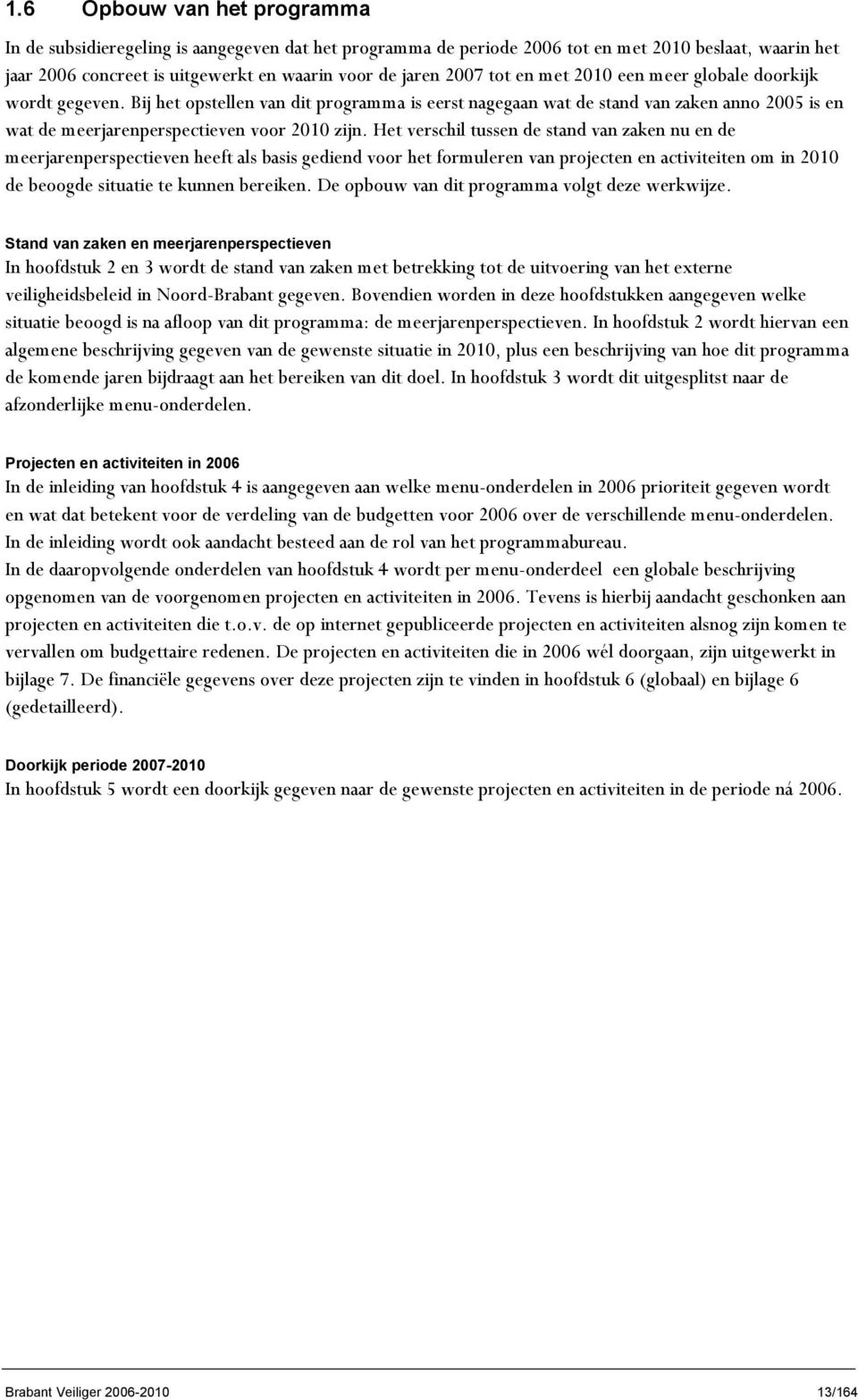 1.6 Opbouw van het programma

In de subsidieregeling is aangegeven dat het programma de periode 2006 tot en met 2010 beslaat, waarin het jaar 2006 concreet is uitgewerkt en waarin voor de jaren 2007 tot en met 2010 een meer globale doorkijk wordt gegeven. Bij het opstellen van dit programma is eerst nagegaan wat de stand van zaken anno 2005 is en wat de meerjarenperspectieven voor 2010 zijn. Het verschil tussen de stand van zaken nu en de meerjarenperspectieven heeft als basis gediend voor het formuleren van projecten en activiteiten om in 2010 de beoogde situatie te kunnen bereiken. De opbouw van dit programma volgt deze werkwijze.

Stand van zaken en meerjarenperspectieven
In hoofdstuk 2 en 3 wordt de stand van zaken met betrekking tot de uitvoering van het externe veiligheidsbeleid in Noord-Brabant gegeven. Bovendien worden in deze hoofdstukken aangegeven welke situatie beoogd is na afloop van dit programma: de meerjarenperspectieven. In hoofdstuk 2 wordt hiervan een algemene beschrijving gegeven van de gewenste situatie in 2010, plus een beschrijving van hoe dit programma de komende jaren bijdraagt aan het bereiken van dit doel. In hoofdstuk 3 wordt dit uitgesplitst naar de afzonderlijke menu-onderdelen.

Projecten en activiteiten in 2006
In de inleiding van hoofdstuk 4 is aangegeven aan welke menu-onderdelen in 2006 prioriteit gegeven wordt en wat dat betekent voor de verdeling van de budgetten voor 2006 over de verschillende menu-onderdelen. In de inleiding wordt ook aandacht besteed aan de rol van het programmabureau.
In de daaropvolgende onderdelen van hoofdstuk 4 wordt per menu-onderdeel een globale beschrijving opgenomen van de voorgenomen projecten en activiteiten in 2006. Tevens is hierbij aandacht geschonken aan projecten en activiteiten die t.o.v. de op internet gepubliceerde projecten en activiteiten alsnog zijn komen te vervallen om budgettaire redenen. De projecten en activiteiten die in 2006 wél doorgaan, zijn uitgewerkt in bijlage 7. De financiële gegevens over deze projecten zijn te vinden in hoofdstuk 6 (globaal) en bijlage 6 (gedetailleerd).

Doorkijk periode 2007-2010
In hoofdstuk 5 wordt een doorkijk gegeven naar de gewenste projecten en activiteiten in de periode ná 2006.

Brabant Veiliger 2006-2010 13/164